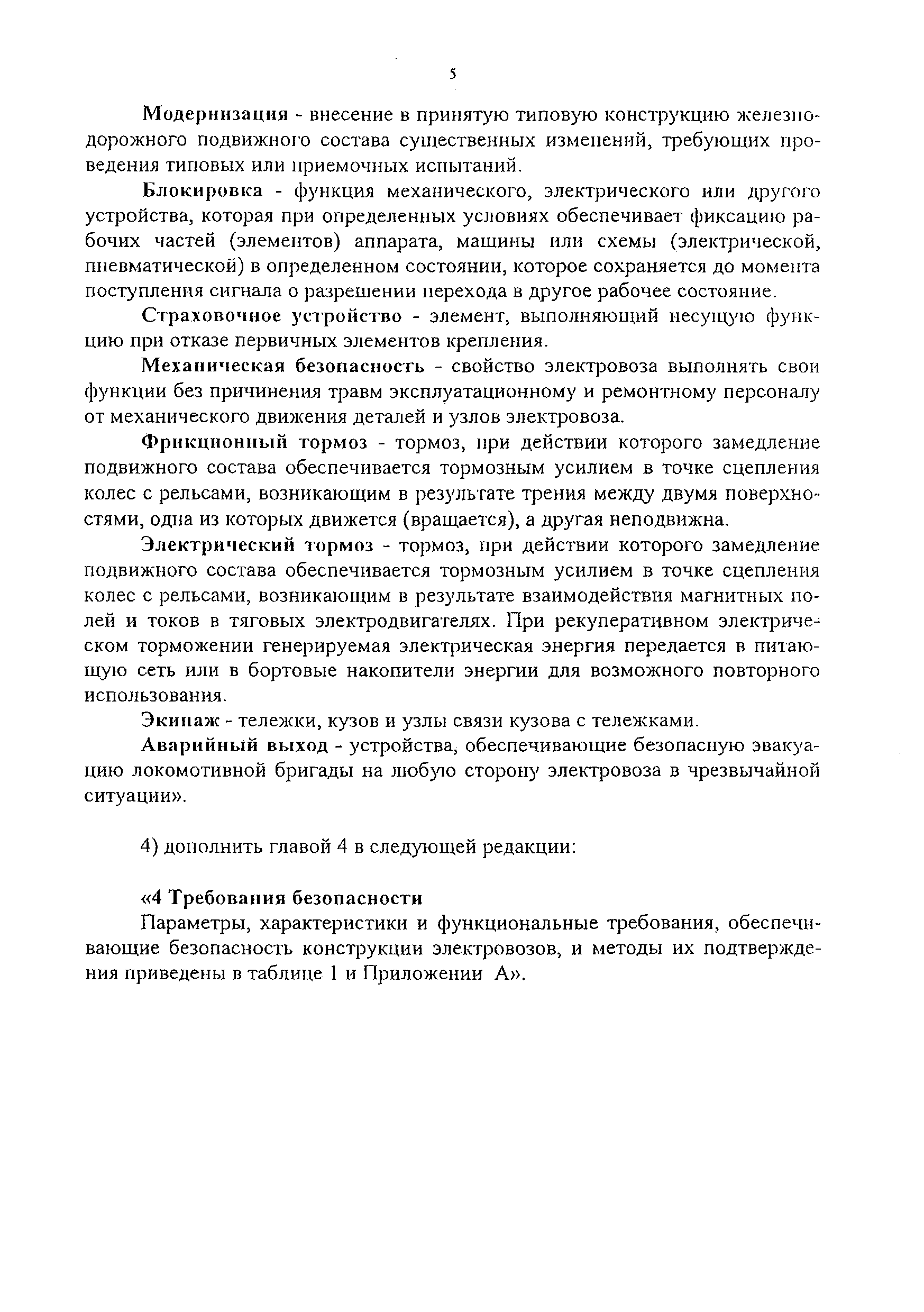 5

Модернизация - внесение в принятую типовую конструкцию железнодорожного подвижного состава существенных изменений, требующих проведения типовых или приемочных испытаний.

Блокировка - функция механического, электрического или другого устройства, которая при определенных условиях обеспечивает фиксацию рабочих частей (элементов) аппарата, машины или схемы (электрической, пневматической) в определенном состоянии, которое сохраняется до момента поступления сигнала о разрешении перехода в другое рабочее состояние.

Страховочное устройство - элемент, выполняющий несущую функцию при отказе первичных элементов крепления.

Механическая безопасность - свойство электровоза выполнять свои функции без причинения травм эксплуатационному и ремонтному персоналу от механического движения деталей и узлов электровоза.

Фрикционный тормоз - тормоз, при действии которого замедление подвижного состава обеспечивается тормозным усилием в точке сцепления колес с рельсами, возникающим в результате трения между двумя поверхностями, одна из которых движется (вращается), а другая неподвижна.

Электрический тормоз - тормоз, при действии которого замедление подвижного состава обеспечивается тормозным усилием в точке сцепления колес с рельсами, возникающим в результате взаимодействия магнитных полей и токов в тяговых электродвигателях. При рекуперативном электрическом торможении генерируемая электрическая энергия передается в питающую сеть или в бортовые накопители энергии для возможного повторного использования.

Экипаж - тележки, кузов и узлы связи кузова с тележками.

Аварийный выход - устройства, обеспечивающие безопасную эвакуацию локомотивной бригады на любую сторону электровоза в чрезвычайной ситуации».

4) дополнить главой 4 в следующей редакции:

«4 Требования безопасности

Параметры, характеристики и функциональные требования, обеспечивающие безопасность конструкции электровозов, и методы их подтверждения приведены в таблице 1 и Приложении А».